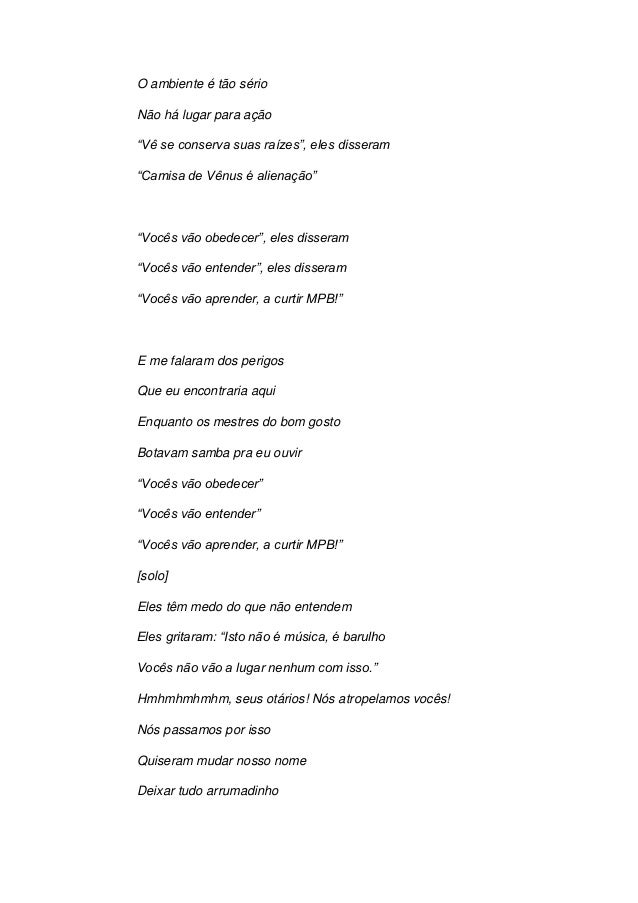 O ambiente é tão sério

Não há lugar para ação

“Vê se conserva suas raízes”, eles disseram

“Camisa de Vênus é alienação”

“Vocês vão obedecer”, eles disseram

“Vocês vão entender”, eles disseram

“Vocês vão aprender, a curtir MPB!”

E me falaram dos perigos

Que eu encontraria aqui

Enquanto os mestres do bom gosto

Botavam samba pra eu ouvir

“Vocês vão obedecer”

“Vocês vão entender”

“Vocês vão aprender, a curtir MPB!”

[solo]

Eles têm medo do que não entendem

Eles gritaram: “Isto não é música, é barulho

Vocês não vão a lugar nenhum com isso.”

Hmhmhmhmhm, seus otários! Nós atropelamos vocês!

Nós passamos por isso

Quiseram mudar nosso nome

Deixar tudo arrumadinho